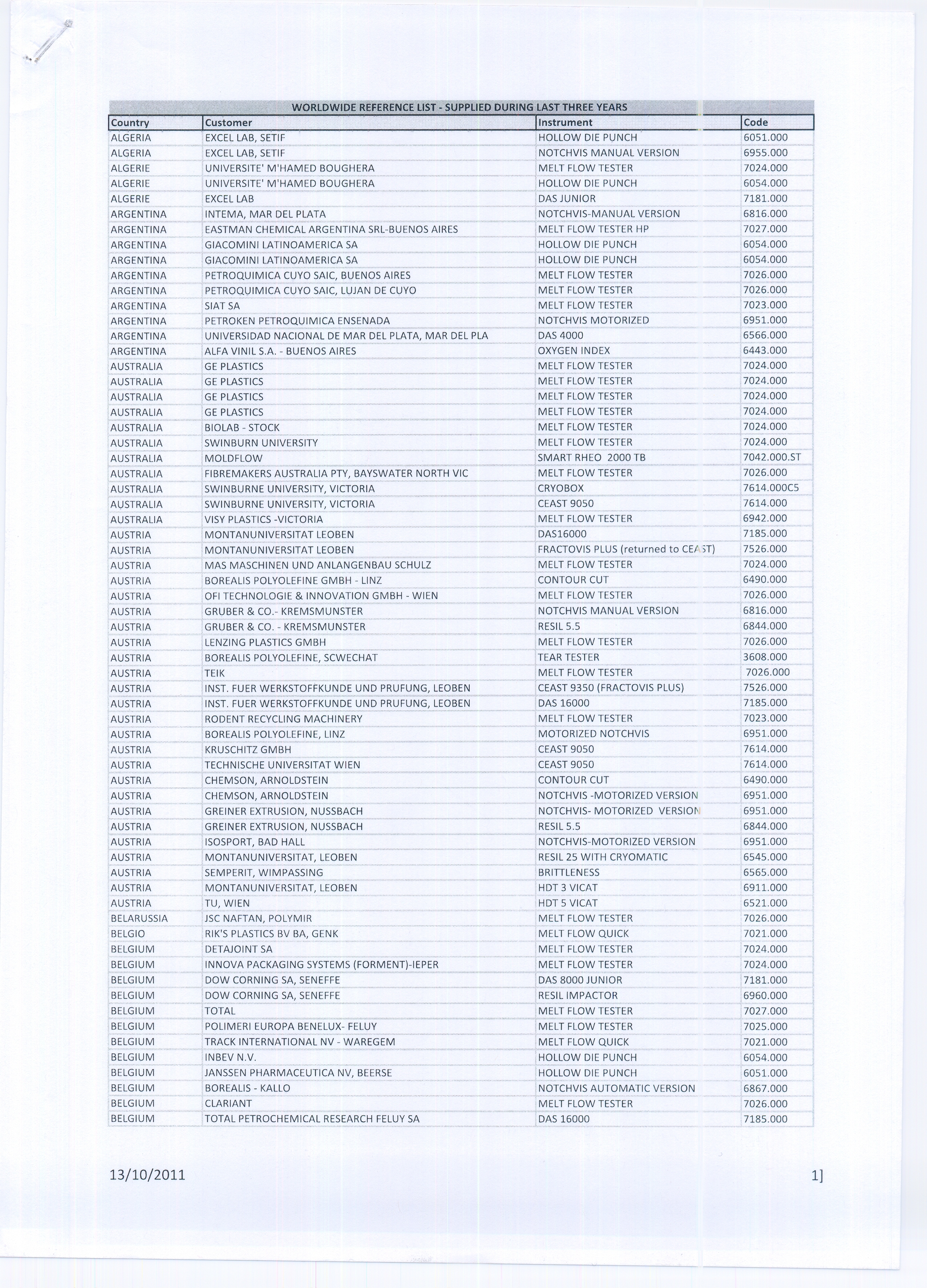 WORLDWIDE REFERENCE LIST - SUPPLIED DURING LAST THREE YEARS

| Country | Customer | Instrument | Code |
|---|---|---|---|
| ALGERIA | EXCEL LAB, SETIF | HOLLOW DIE PUNCH | 6051.000 |
| ALGERIA | EXCEL LAB, SETIF | NOTCHVIS MANUAL VERSION | 6955.000 |
| ALGERIE | UNIVERSITE' M'HAMED BOUGHERA | MELT FLOW TESTER | 7024.000 |
| ALGERIE | UNIVERSITE' M'HAMED BOUGHERA | HOLLOW DIE PUNCH | 6054.000 |
| ALGERIE | EXCEL LAB | DAS JUNIOR | 7181.000 |
| ARGENTINA | INTEMA, MAR DEL PLATA | NOTCHVIS-MANUAL VERSION | 6816.000 |
| ARGENTINA | EASTMAN CHEMICAL ARGENTINA SRL-BUENOS AIRES | MELT FLOW TESTER HP | 7027.000 |
| ARGENTINA | GIACOMINI LATINOAMERICA SA | HOLLOW DIE PUNCH | 6054.000 |
| ARGENTINA | GIACOMINI LATINOAMERICA SA | HOLLOW DIE PUNCH | 6054.000 |
| ARGENTINA | PETROQUIMICA CUYO SAIC, BUENOS AIRES | MELT FLOW TESTER | 7026.000 |
| ARGENTINA | PETROQUIMICA CUYO SAIC, LUJAN DE CUYO | MELT FLOW TESTER | 7026.000 |
| ARGENTINA | SIAT SA | MELT FLOW TESTER | 7023.000 |
| ARGENTINA | PETROKEN PETROQUIMICA ENSENADA | NOTCHVIS MOTORIZED | 6951.000 |
| ARGENTINA | UNIVERSIDAD NACIONAL DE MAR DEL PLATA, MAR DEL PLA | DAS 4000 | 6566.000 |
| ARGENTINA | ALFA VINIL S.A. - BUENOS AIRES | OXYGEN INDEX | 6443.000 |
| AUSTRALIA | GE PLASTICS | MELT FLOW TESTER | 7024.000 |
| AUSTRALIA | GE PLASTICS | MELT FLOW TESTER | 7024.000 |
| AUSTRALIA | GE PLASTICS | MELT FLOW TESTER | 7024.000 |
| AUSTRALIA | GE PLASTICS | MELT FLOW TESTER | 7024.000 |
| AUSTRALIA | BIOLAB - STOCK | MELT FLOW TESTER | 7024.000 |
| AUSTRALIA | SWINBURN UNIVERSITY | MELT FLOW TESTER | 7024.000 |
| AUSTRALIA | MOLDFLOW | SMART RHEO 2000 TB | 7042.000.ST |
| AUSTRALIA | FIBREMAKERS AUSTRALIA PTY, BAYSWATER NORTH VIC | MELT FLOW TESTER | 7026.000 |
| AUSTRALIA | SWINBURNE UNIVERSITY, VICTORIA | CRYOBOX | 7614.000C5 |
| AUSTRALIA | SWINBURNE UNIVERSITY, VICTORIA | CEAST 9050 | 7614.000 |
| AUSTRALIA | VISY PLASTICS -VICTORIA | MELT FLOW TESTER | 6942.000 |
| AUSTRIA | MONTANUNIVERSITAT LEOBEN | DAS16000 | 7185.000 |
| AUSTRIA | MONTANUNIVERSITAT LEOBEN | FRACTOVIS PLUS (returned to CEAST) | 7526.000 |
| AUSTRIA | MAS MASCHINEN UND ANLANGENBAU SCHULZ | MELT FLOW TESTER | 7024.000 |
| AUSTRIA | BOREALIS POLYOLEFINE GMBH - LINZ | CONTOUR CUT | 6490.000 |
| AUSTRIA | OFI TECHNOLOGIE & INNOVATION GMBH - WIEN | MELT FLOW TESTER | 7026.000 |
| AUSTRIA | GRUBER & CO.- KREMSMUNSTER | NOTCHVIS MANUAL VERSION | 6816.000 |
| AUSTRIA | GRUBER & CO. - KREMSMUNSTER | RESIL 5.5 | 6844.000 |
| AUSTRIA | LENZING PLASTICS GMBH | MELT FLOW TESTER | 7026.000 |
| AUSTRIA | BOREALIS POLYOLEFINE, SCWECHAT | TEAR TESTER | 3608.000 |
| AUSTRIA | TEIK | MELT FLOW TESTER | 7026.000 |
| AUSTRIA | INST. FUER WERKSTOFFKUNDE UND PRUFUNG, LEOBEN | CEAST 9350 (FRACTOVIS PLUS) | 7526.000 |
| AUSTRIA | INST. FUER WERKSTOFFKUNDE UND PRUFUNG, LEOBEN | DAS 16000 | 7185.000 |
| AUSTRIA | RODENT RECYCLING MACHINERY | MELT FLOW TESTER | 7023.000 |
| AUSTRIA | BOREALIS POLYOLEFINE, LINZ | MOTORIZED NOTCHVIS | 6951.000 |
| AUSTRIA | KRUSCHITZ GMBH | CEAST 9050 | 7614.000 |
| AUSTRIA | TECHNISCHE UNIVERSITAT WIEN | CEAST 9050 | 7614.000 |
| AUSTRIA | CHEMSON, ARNOLDSTEIN | CONTOUR CUT | 6490.000 |
| AUSTRIA | CHEMSON, ARNOLDSTEIN | NOTCHVIS -MOTORIZED VERSION | 6951.000 |
| AUSTRIA | GREINER EXTRUSION, NUSSBACH | NOTCHVIS- MOTORIZED VERSION | 6951.000 |
| AUSTRIA | GREINER EXTRUSION, NUSSBACH | RESIL 5.5 | 6844.000 |
| AUSTRIA | ISOSPORT, BAD HALL | NOTCHVIS-MOTORIZED VERSION | 6951.000 |
| AUSTRIA | MONTANUNIVERSITAT, LEOBEN | RESIL 25 WITH CRYOMATIC | 6545.000 |
| AUSTRIA | SEMPERIT, WIMPASSING | BRITTLENESS | 6565.000 |
| AUSTRIA | MONTANUNIVERSITAT, LEOBEN | HDT 3 VICAT | 6911.000 |
| AUSTRIA | TU, WIEN | HDT 5 VICAT | 6521.000 |
| BELARUSSIA | JSC NAFTAN, POLYMIR | MELT FLOW TESTER | 7026.000 |
| BELGIO | RIK'S PLASTICS BV BA, GENK | MELT FLOW QUICK | 7021.000 |
| BELGIUM | DETAJOINT SA | MELT FLOW TESTER | 7024.000 |
| BELGIUM | INNOVA PACKAGING SYSTEMS (FORMENT)-IEPER | MELT FLOW TESTER | 7024.000 |
| BELGIUM | DOW CORNING SA, SENEFFE | DAS 8000 JUNIOR | 7181.000 |
| BELGIUM | DOW CORNING SA, SENEFFE | RESIL IMPACTOR | 6960.000 |
| BELGIUM | TOTAL | MELT FLOW TESTER | 7027.000 |
| BELGIUM | POLIMERI EUROPA BENELUX- FELUY | MELT FLOW TESTER | 7025.000 |
| BELGIUM | TRACK INTERNATIONAL NV - WAREGEM | MELT FLOW QUICK | 7021.000 |
| BELGIUM | INBEV N.V. | HOLLOW DIE PUNCH | 6054.000 |
| BELGIUM | JANSSEN PHARMACEUTICA NV, BEERSE | HOLLOW DIE PUNCH | 6051.000 |
| BELGIUM | BOREALIS - KALLO | NOTCHVIS AUTOMATIC VERSION | 6867.000 |
| BELGIUM | CLARIANT | MELT FLOW TESTER | 7026.000 |
| BELGIUM | TOTAL PETROCHEMICAL RESEARCH FELUY SA | DAS 16000 | 7185.000 |

13/10/2011

1]